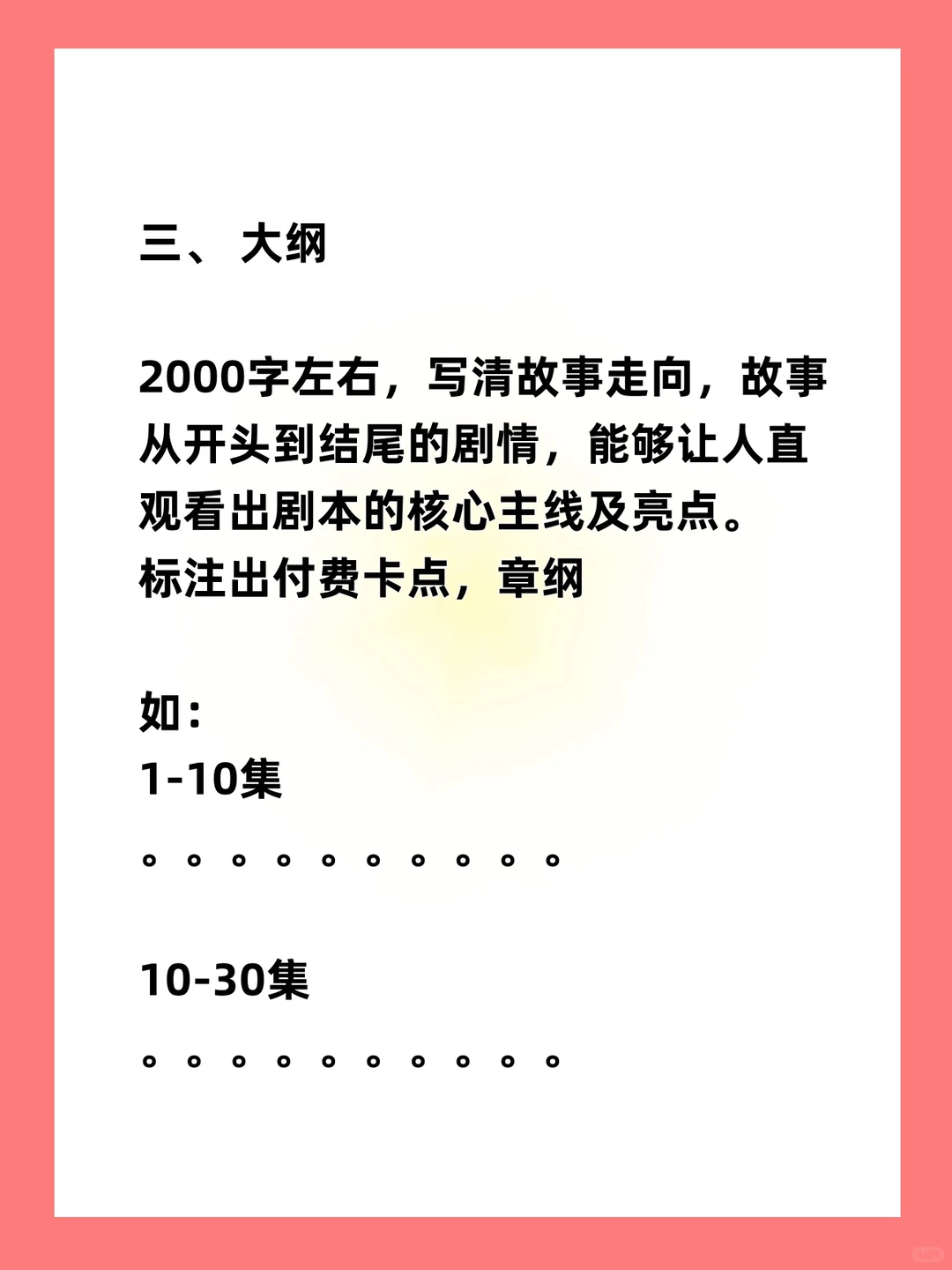 三、大纲

2000字左右，写清故事走向，故事从开头到结尾的剧情，能够让人直观看出剧本的核心主线及亮点。
标注出付费卡点，章纲

如：
1-10集
。。。。。。。。。。

10-30集
。。。。。。。。。。